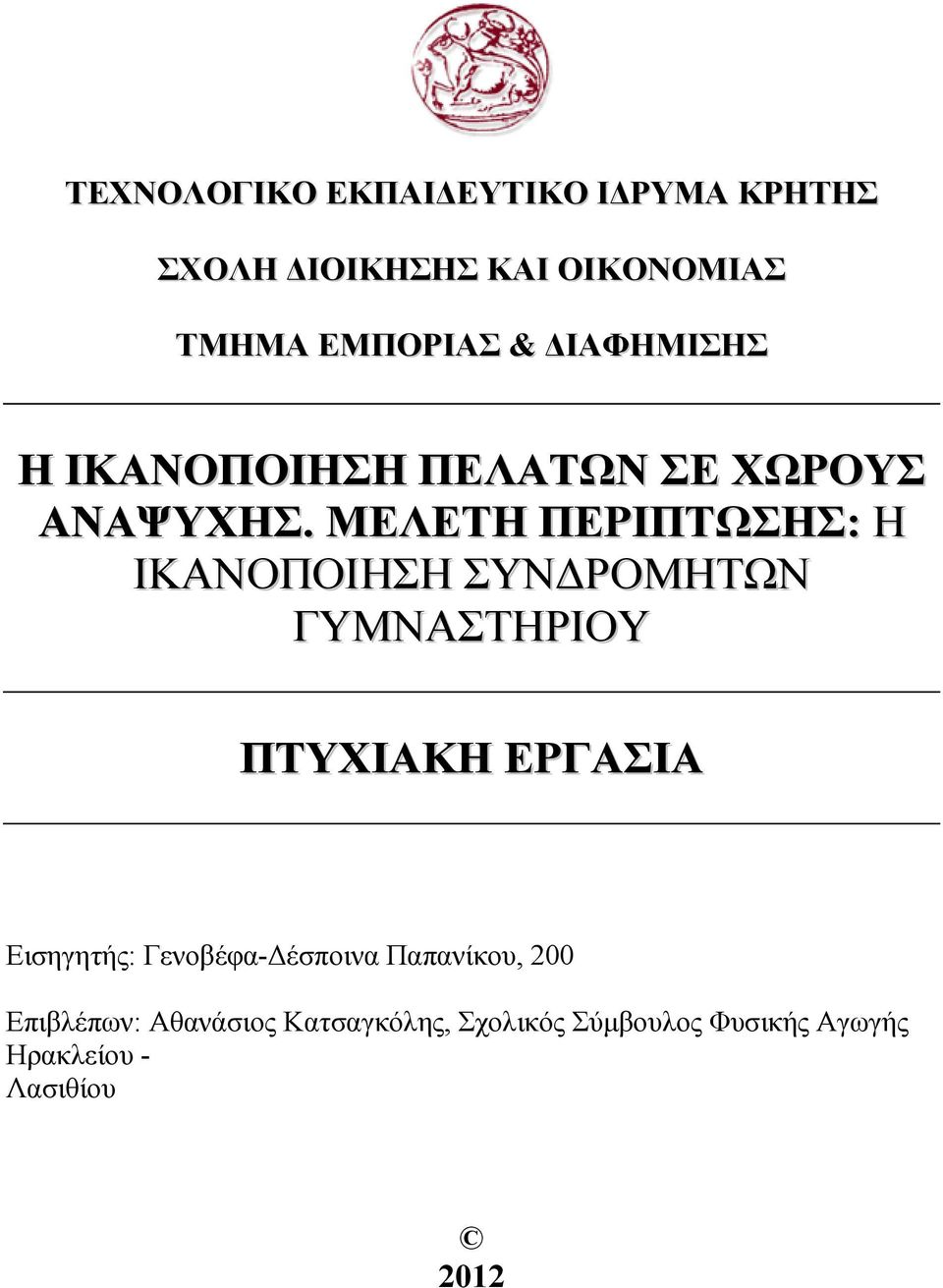 ΤΕΧΝΟΛΟΓΙΚΟ ΕΚΠΑΙΔΕΥΤΙΚΟ ΙΔΡΥΜΑ ΚΡΗΤΗΣ

ΣΧΟΛΗ ΔΙΟΙΚΗΣΗΣ ΚΑΙ ΟΙΚΟΝΟΜΙΑΣ

ΤΜΗΜΑ ΕΜΠΟΡΙΑΣ & ΔΙΑΦΗΜΙΣΗΣ

Η ΙΚΑΝΟΠΟΙΗΣΗ ΠΕΛΑΤΩΝ ΣΕ ΧΩΡΟΥΣ ΑΝΑΨΥΧΗΣ. ΜΕΛΕΤΗ ΠΕΡΙΠΤΩΣΗΣ: Η ΙΚΑΝΟΠΟΙΗΣΗ ΣΥΝΔΡΟΜΗΤΩΝ ΓΥΜΝΑΣΤΗΡΙΟΥ

ΠΤΥΧΙΑΚΗ ΕΡΓΑΣΙΑ

Εισηγητής: Γενοβέφα-Δέσποινα Παπανίκου, 200

Επιβλέπων: Αθανάσιος Κατσαγκόλης, Σχολικός Σύμβουλος Φυσικής Αγωγής Ηρακλείου - Λασιθίου

©
2012